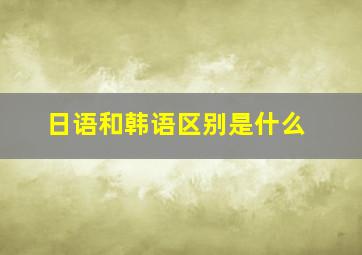 日语和韩语区别是什么